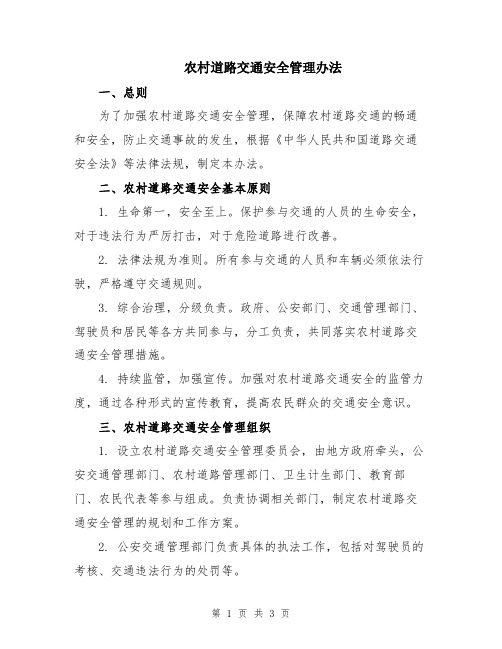 农村道路交通安全管理办法

一、总则

为了加强农村道路交通安全管理，保障农村道路交通的畅通和安全，防止交通事故的发生，根据《中华人民共和国道路交通安全法》等法律法规，制定本办法。

二、农村道路交通安全基本原则

1. 生命第一，安全至上。保护参与交通的人员的生命安全，对于违法行为严厉打击，对于危险道路进行改善。

2. 法律法规为准则。所有参与交通的人员和车辆必须依法行驶，严格遵守交通规则。

3. 综合治理，分级负责。政府、公安部门、交通管理部门、驾驶员和居民等各方共同参与，分工负责，共同落实农村道路交通安全管理措施。

4. 持续监管，加强宣传。加强对农村道路交通安全的监管力度，通过各种形式的宣传教育，提高农民群众的交通安全意识。

三、农村道路交通安全管理组织

1. 设立农村道路交通安全管理委员会，由地方政府牵头，公安交通管理部门、农村道路管理部门、卫生计生部门、教育部门、农民代表等参与组成。负责协调相关部门，制定农村道路交通安全管理的规划和工作方案。

2. 公安交通管理部门负责具体的执法工作，包括对驾驶员的考核、交通违法行为的处罚等。

第 1 页 共 3 页